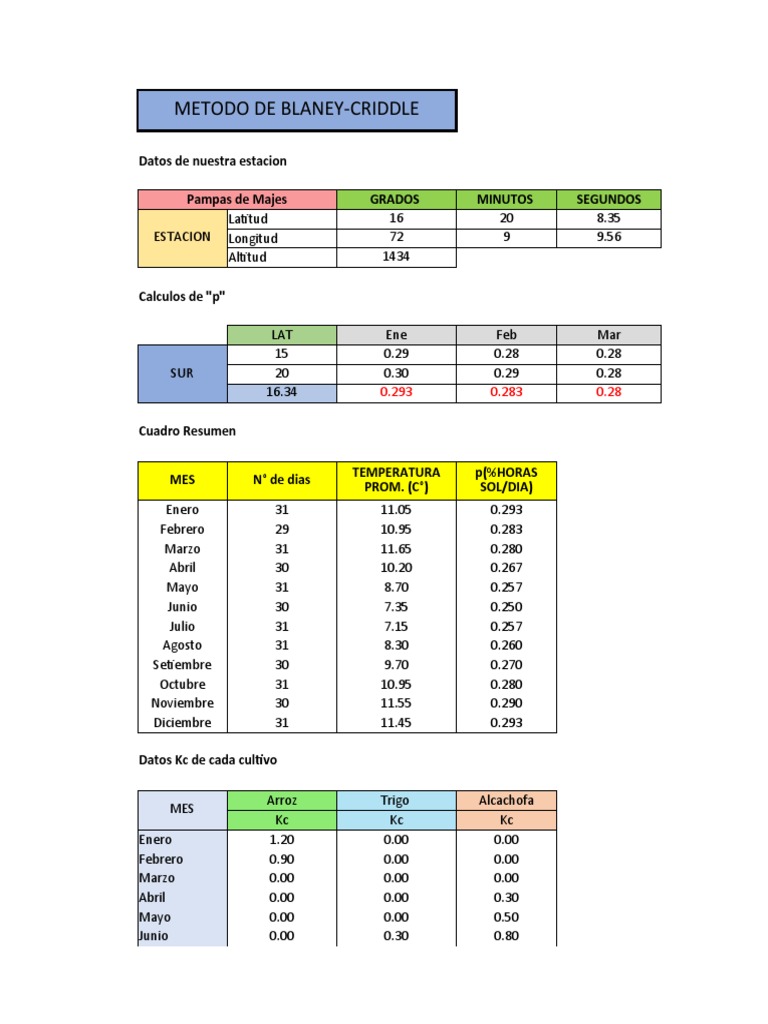 METODO DE BLANEY-CRIDDLE

Datos de nuestra estacion

| Pampas de Majes | | GRADOS | MINUTOS | SEGUNDOS |
|---|---|---|---|---|
| ESTACION | Latitud | 16 | 20 | 8.35 |
| | Longitud | 72 | 9 | 9.56 |
| | Altitud | 1434 | | |

Calculos de "p"

| | LAT | Ene | Feb | Mar |
|---|---|---|---|---|
| SUR | 15 | 0.29 | 0.28 | 0.28 |
| | 20 | 0.30 | 0.29 | 0.28 |
| | 16.34 | 0.293 | 0.283 | 0.28 |

Cuadro Resumen

| MES | N° de dias | TEMPERATURA PROM. (C°) | p(%HORAS SOL/DIA) |
|---|---|---|---|
| Enero | 31 | 11.05 | 0.293 |
| Febrero | 29 | 10.95 | 0.283 |
| Marzo | 31 | 11.65 | 0.280 |
| Abril | 30 | 10.20 | 0.267 |
| Mayo | 31 | 8.70 | 0.257 |
| Junio | 30 | 7.35 | 0.250 |
| Julio | 31 | 7.15 | 0.257 |
| Agosto | 31 | 8.30 | 0.260 |
| Setiembre | 30 | 9.70 | 0.270 |
| Octubre | 31 | 10.95 | 0.280 |
| Noviembre | 30 | 11.55 | 0.290 |
| Diciembre | 31 | 11.45 | 0.293 |

Datos Kc de cada cultivo

| MES | Arroz | Trigo | Alcachofa |
|---|---|---|---|
| | Kc | Kc | Kc |
| Enero | 1.20 | 0.00 | 0.00 |
| Febrero | 0.90 | 0.00 | 0.00 |
| Marzo | 0.00 | 0.00 | 0.00 |
| Abril | 0.00 | 0.00 | 0.30 |
| Mayo | 0.00 | 0.00 | 0.50 |
| Junio | 0.00 | 0.30 | 0.80 |